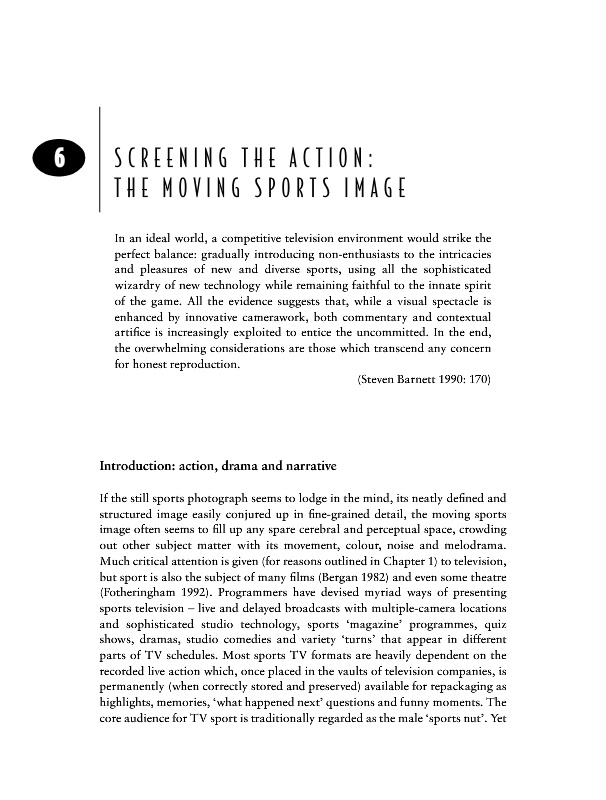 6

SCREENING THE ACTION: THE MOVING SPORTS IMAGE

In an ideal world, a competitive television environment would strike the perfect balance: gradually introducing non-enthusiasts to the intricacies and pleasures of new and diverse sports, using all the sophisticated wizardry of new technology while remaining faithful to the innate spirit of the game. All the evidence suggests that, while a visual spectacle is enhanced by innovative camerawork, both commentary and contextual artifice is increasingly exploited to entice the uncommitted. In the end, the overwhelming considerations are those which transcend any concern for honest reproduction.

(Steven Barnett 1990: 170)

Introduction: action, drama and narrative

If the still sports photograph seems to lodge in the mind, its neatly defined and structured image easily conjured up in fine-grained detail, the moving sports image often seems to fill up any spare cerebral and perceptual space, crowding out other subject matter with its movement, colour, noise and melodrama. Much critical attention is given (for reasons outlined in Chapter 1) to television, but sport is also the subject of many films (Bergan 1982) and even some theatre (Fotheringham 1992). Programmers have devised myriad ways of presenting sports television – live and delayed broadcasts with multiple-camera locations and sophisticated studio technology, sports 'magazine' programmes, quiz shows, dramas, studio comedies and variety 'turns' that appear in different parts of TV schedules. Most sports TV formats are heavily dependent on the recorded live action which, once placed in the vaults of television companies, is permanently (when correctly stored and preserved) available for repackaging as highlights, memories, 'what happened next' questions and funny moments. The core audience for TV sport is traditionally regarded as the male 'sports nut'. Yet